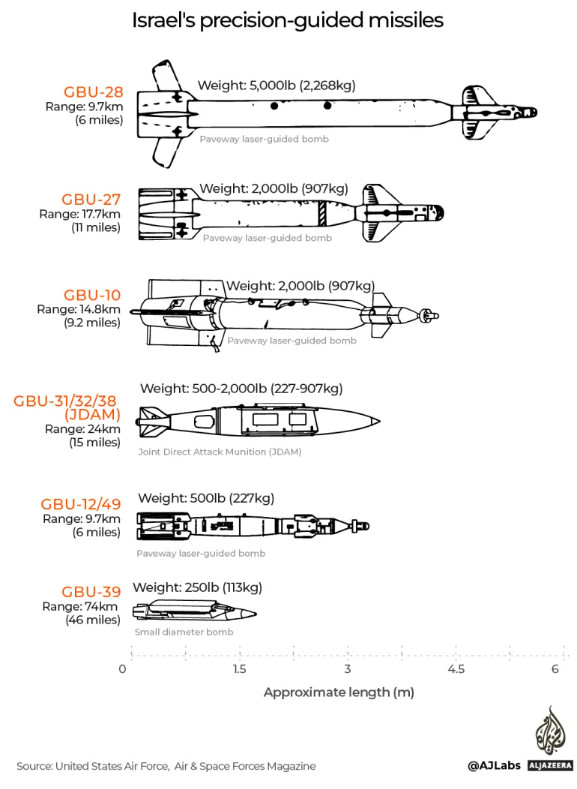 Israel's precision-guided missiles

GBU-28
Range: 9.7km
(6 miles)

Weight: 5,000lb (2,268kg)

Paveway laser-guided bomb

GBU-27
Range: 17.7km
(11 miles)

Weight: 2,000lb (907kg)

Paveway laser-guided bomb

GBU-10
Range: 14.8km
(9.2 miles)

Weight: 2,000lb (907kg)

Paveway laser-guided bomb

GBU-31/32/38
(JDAM)
Range: 24km
(15 miles)

Weight: 500-2,000lb (227-907kg)

Joint Direct Attack Munition (JDAM)

GBU-12/49
Range: 9.7km
(6 miles)

Weight: 500lb (227kg)

Paveway laser-guided bomb

GBU-39
Range: 74km
(46 miles)

Weight: 250lb (113kg)

Small diameter bomb

0 1.5 3 4.5 6

Approximate length (m)

Source: United States Air Force, Air & Space Forces Magazine

@AJLabs ALJAZEERA